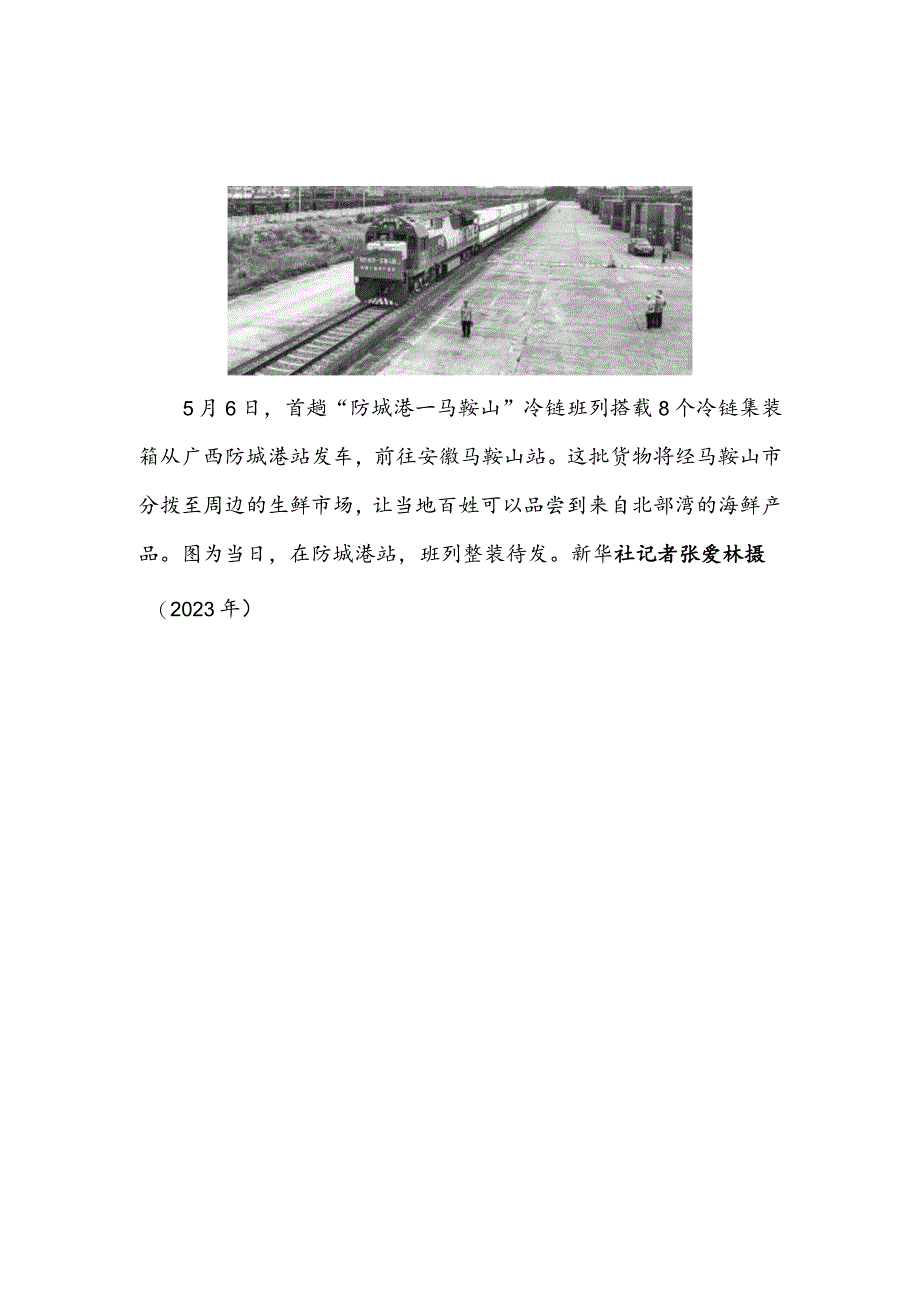 5月6日，首趟“防城港一马鞍山”冷链班列搭载8个冷链集装箱从广西防城港站发车，前往安徽马鞍山站。这批货物将经马鞍山市分拨至周边的生鲜市场，让当地百姓可以品尝到来自北部湾的海鲜产品。图为当日，在防城港站，班列整装待发。新华社记者张爱林摄

（2023年）